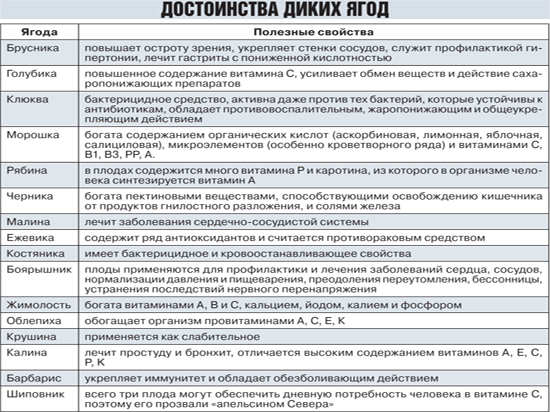 ДОСТОИНСТВА ДИКИХ ЯГОД

| Ягода | Полезные свойства |
|---|---|
| Брусника | повышает остроту зрения, укрепляет стенки сосудов, служит профилактикой гипертонии, лечит гастриты с пониженной кислотностью |
| Голубика | повышенное содержание витамина С, усиливает обмен веществ и действие сахаропонижающих препаратов |
| Клюква | бактерицидное средство, активна даже против тех бактерий, которые устойчивы к антибиотикам, обладает противовоспалительным, жаропонижающим и общеукрепляющим действием |
| Морошка | богата содержанием органических кислот (аскорбиновая, лимонная, яблочная, салициловая), микроэлементов (особенно кроветворного ряда) и витаминами С, В1, В3, РР, А. |
| Рябина | в плодах содержится много витамина Р и каротина, из которого в организме человека синтезируется витамин А |
| Черника | богата пектиновыми веществами, способствующими освобождению кишечника от продуктов гнилостного разложения, и солями железа |
| Малина | лечит заболевания сердечно-сосудистой системы |
| Ежевика | содержит ряд антиоксидантов и считается противораковым средством |
| Костяника | имеет бактерицидное и кровоостанавливающее свойства |
| Боярышник | плоды применяются для профилактики и лечения заболеваний сердца, сосудов, нормализации давления и пищеварения, преодоления переутомления, бессонницы, устранения последствий нервного перенапряжения |
| Жимолость | богата витаминами А, В и С, кальцием, йодом, калием и фосфором |
| Облепиха | обогащает организм провитаминами А, С, Е, К |
| Крушина | применяется как слабительное |
| Калина | лечит простуду и бронхит, отличается высоким содержанием витаминов А, Е, С, Р, К |
| Барбарис | укрепляет иммунитет и обладает обезболивающим действием |
| Шиповник | всего три плода могут обеспечить дневную потребность человека в витамине С, поэтому его прозвали «апельсином Севера» |